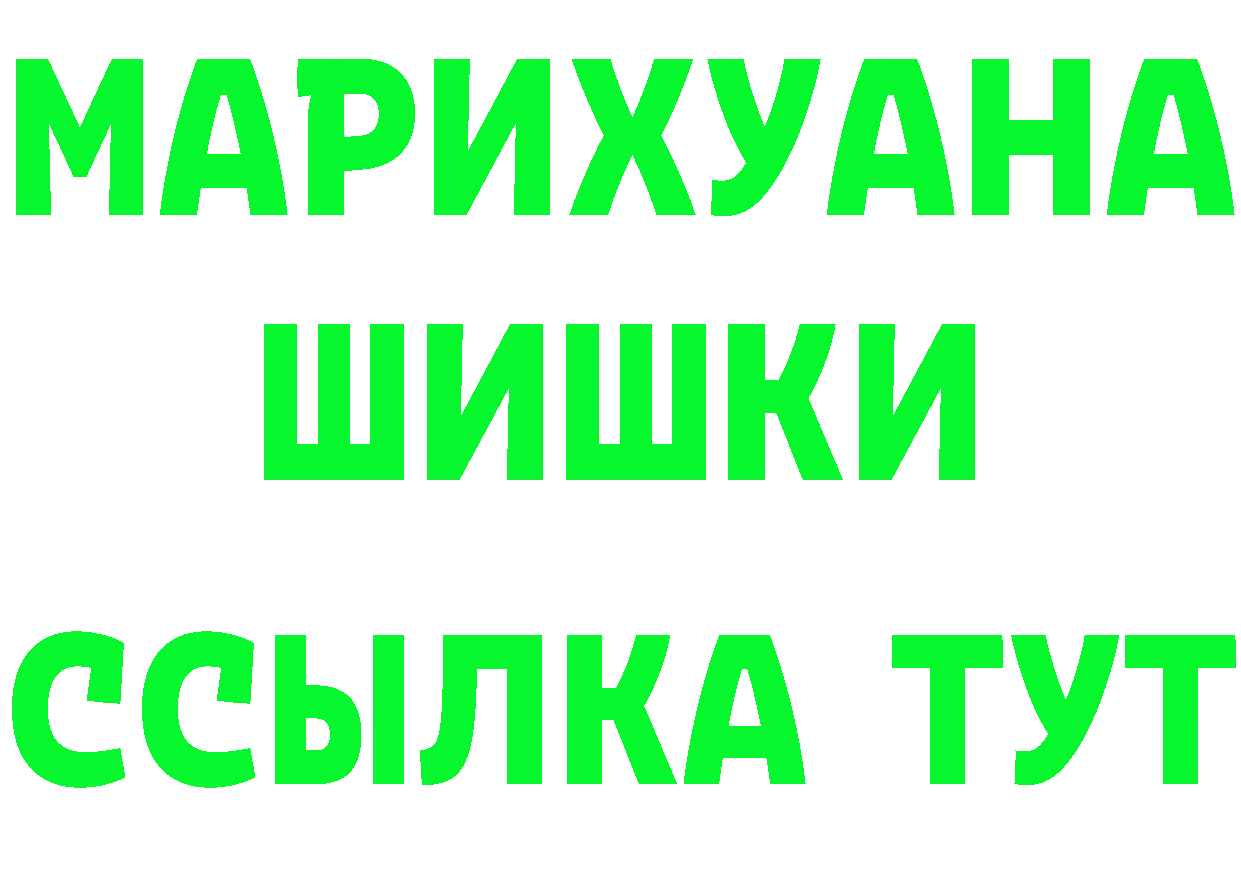 МАРИХУАНА
ШИШКИ
ССЫЛКА ТУТ